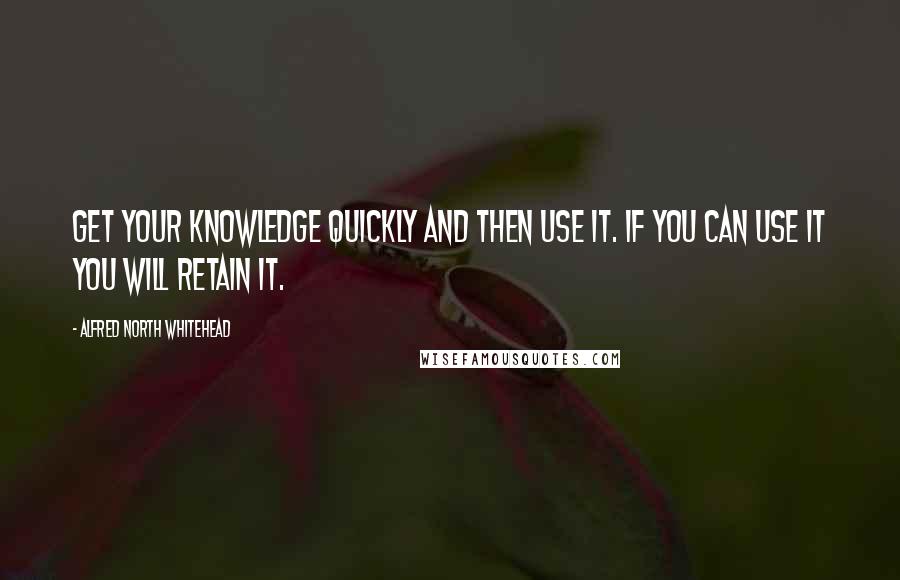 GET YOUR KNOWLEDGE QUICKLY AND THEN USE IT. IF YOU CAN USE IT YOU WILL RETAIN IT.

- ALFRED NORTH WHITEHEAD

WISEFAMOUSQUOTES.COM